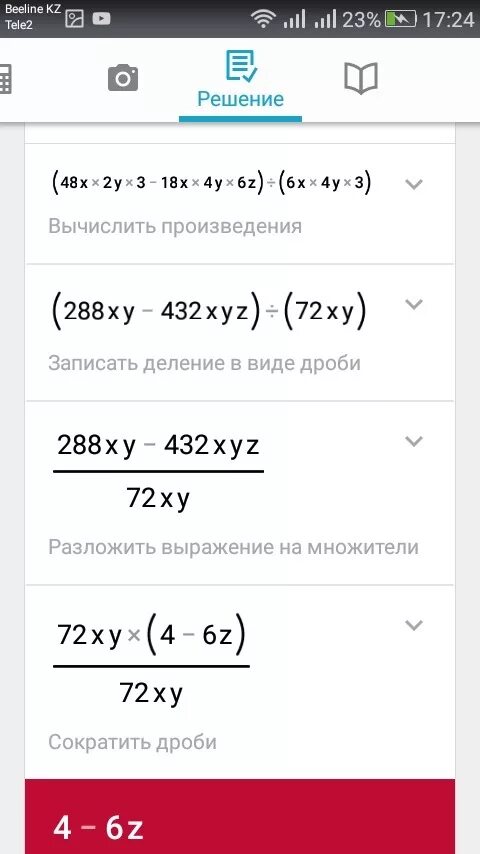 Beeline KZ
Tele2
23% 17:24

Решение

$(48x \times 2y \times 3 - 18x \times 4y \times 6z) \div (6x \times 4y \times 3)$

Вычислить произведения

$(288xy - 432xyz) \div (72xy)$

Записать деление в виде дроби

$\frac{288xy - 432xyz}{72xy}$

Разложить выражение на множители

$\frac{72xy \times (4 - 6z)}{72xy}$

Сократить дроби

$4 - 6z$